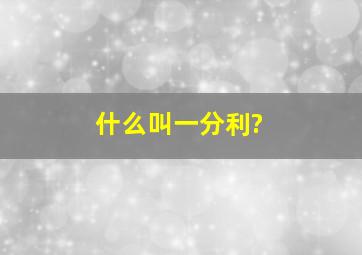 什么叫一分利?